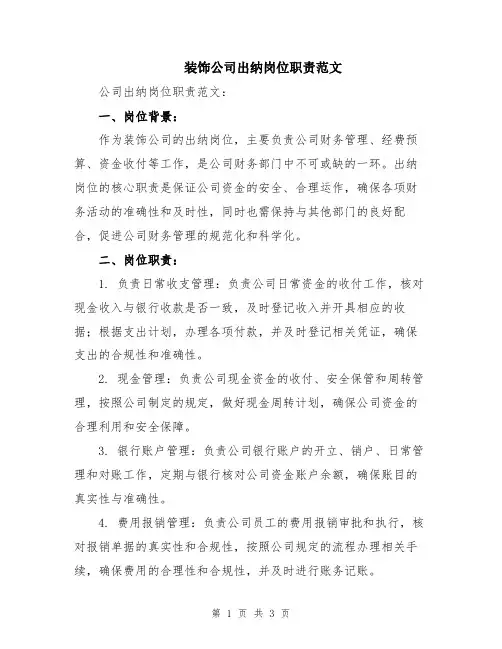 装饰公司出纳岗位职责范文

公司出纳岗位职责范文：

一、岗位背景：

作为装饰公司的出纳岗位，主要负责公司财务管理、经费预算、资金收付等工作，是公司财务部门中不可或缺的一环。出纳岗位的核心职责是保证公司资金的安全、合理运作，确保各项财务活动的准确性和及时性，同时也需保持与其他部门的良好配合，促进公司财务管理的规范化和科学化。

二、岗位职责：

1. 负责日常收支管理：负责公司日常资金的收付工作，核对现金收入与银行收款是否一致，及时登记收入并开具相应的收据；根据支出计划，办理各项付款，并及时登记相关凭证，确保支出的合规性和准确性。

2. 现金管理：负责公司现金资金的收付、安全保管和周转管理，按照公司制定的规定，做好现金周转计划，确保公司资金的合理利用和安全保障。

3. 银行账户管理：负责公司银行账户的开立、销户、日常管理和对账工作，定期与银行核对公司资金账户余额，确保账目的真实性与准确性。

4. 费用报销管理：负责公司员工的费用报销审批和执行，核对报销单据的真实性和合规性，按照公司规定的流程办理相关手续，确保费用的合理性和合规性，并及时进行账务记账。

第 1 页 共 3 页